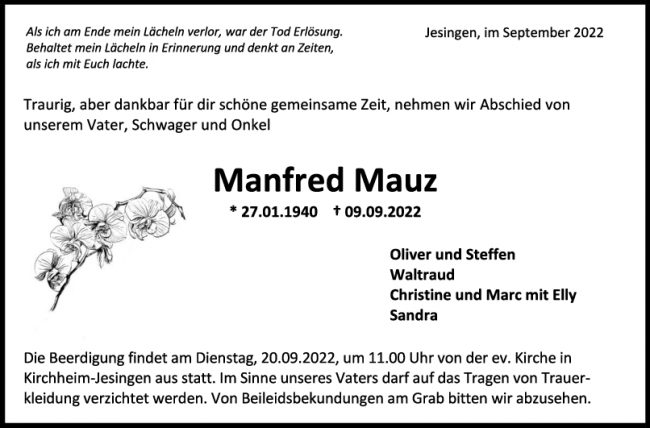 Als ich am Ende mein Lächeln verlor, war der Tod Erlösung.
Behaltet mein Lächeln in Erinnerung und denkt an Zeiten,
als ich mit Euch lachte.

Jesingen, im September 2022

Traurig, aber dankbar für dir schöne gemeinsame Zeit, nehmen wir Abschied von unserem Vater, Schwager und Onkel

Manfred Mauz

* 27.01.1940 † 09.09.2022

Oliver und Steffen
Waltraud
Christine und Marc mit Elly
Sandra

Die Beerdigung findet am Dienstag, 20.09.2022, um 11.00 Uhr von der ev. Kirche in Kirchheim-Jesingen aus statt. Im Sinne unseres Vaters darf auf das Tragen von Trauerkleidung verzichtet werden. Von Beileidsbekundungen am Grab bitten wir abzusehen.